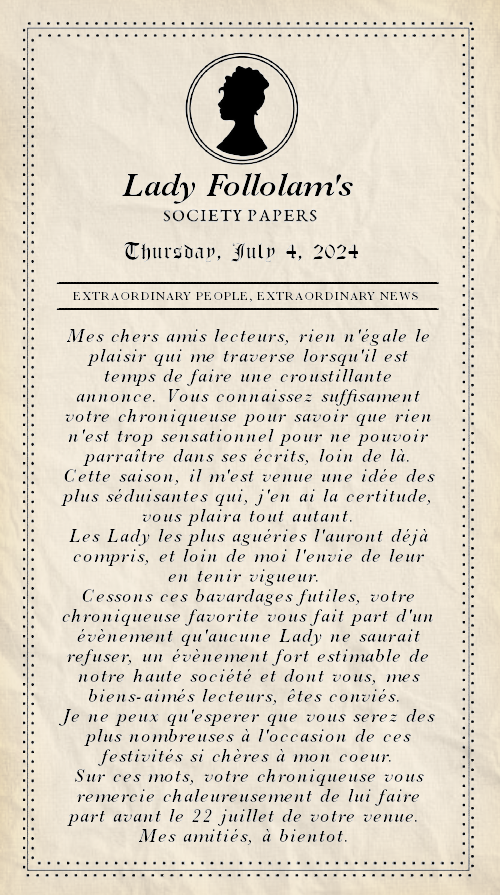 Lady Follolam's
SOCIETY PAPERS
Thursday, July 4, 2024

EXTRAORDINARY PEOPLE, EXTRAORDINARY NEWS

Mes chers amis lecteurs, rien n'égale le plaisir qui me traverse lorsqu'il est temps de faire une croustillante annonce. Vous connaissez suffisament votre chroniqueuse pour savoir que rien n'est trop sensationnel pour ne pouvoir parraître dans ses écrits, loin de là. Cette saison, il m'est venue une idée des plus séduisantes qui, j'en ai la certitude, vous plaira tout autant.
Les Lady les plus aguéries l'auront déjà compris, et loin de moi l'envie de leur en tenir vigueur.
Cessons ces bavardages futiles, votre chroniqueuse favorite vous fait part d'un évènement qu'aucune Lady ne saurait refuser, un évènement fort estimable de notre haute société et dont vous, mes biens-aimés lecteurs, êtes conviés.
Je ne peux qu'esperer que vous serez des plus nombreuses à l'occasion de ces festivités si chères à mon coeur.
Sur ces mots, votre chroniqueuse vous remercie chaleureusement de lui faire part avant le 22 juillet de votre venue.
Mes amitiés, à bientot.